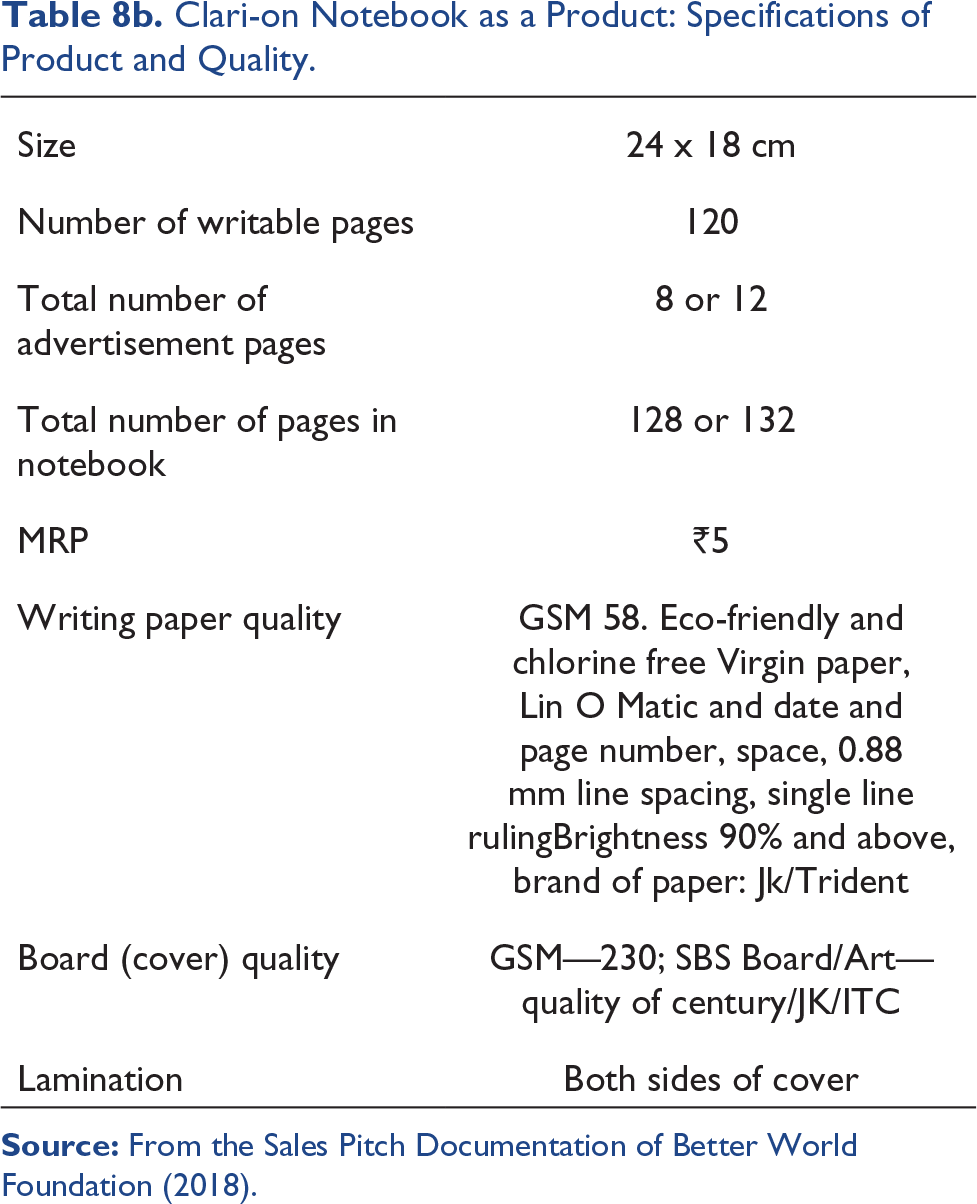 Table 8b. Clari-on Notebook as a Product: Specifications of Product and Quality.

| Size | 24 x 18 cm |
|---|---|
| Number of writable pages | 120 |
| Total number of advertisement pages | 8 or 12 |
| Total number of pages in notebook | 128 or 132 |
| MRP | ₹5 |
| Writing paper quality | GSM 58. Eco-friendly and chlorine free Virgin paper, Lin O Matic and date and page number, space, 0.88 mm line spacing, single line rulingBrightness 90% and above, brand of paper: Jk/Trident |
| Board (cover) quality | GSM—230; SBS Board/Art—quality of century/JK/ITC |
| Lamination | Both sides of cover |

Source: From the Sales Pitch Documentation of Better World Foundation (2018).